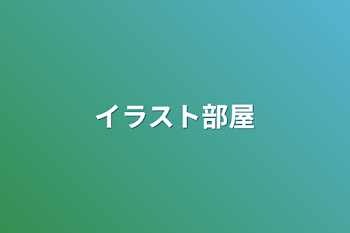 イラスト部屋